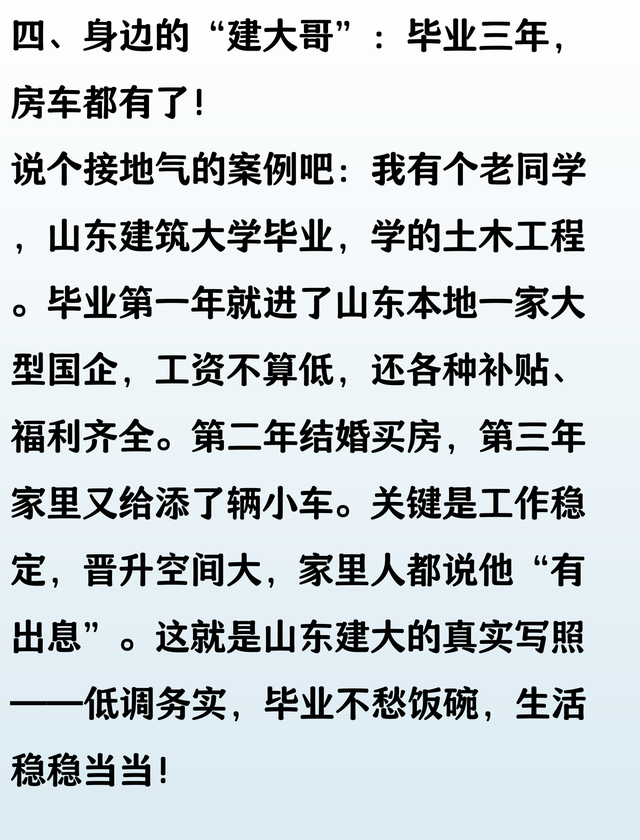 四、身边的“建大哥”：毕业三年，房车都有了！

说个接地气的案例吧：我有个老同学，山东建筑大学毕业，学的土木工程。毕业第一年就进了山东本地一家大型国企，工资不算低，还各种补贴、福利齐全。第二年结婚买房，第三年家里又给添了辆小车。关键是工作稳定，晋升空间大，家里人都说他“有出息”。这就是山东建大的真实写照——低调务实，毕业不愁饭碗，生活稳稳当当！